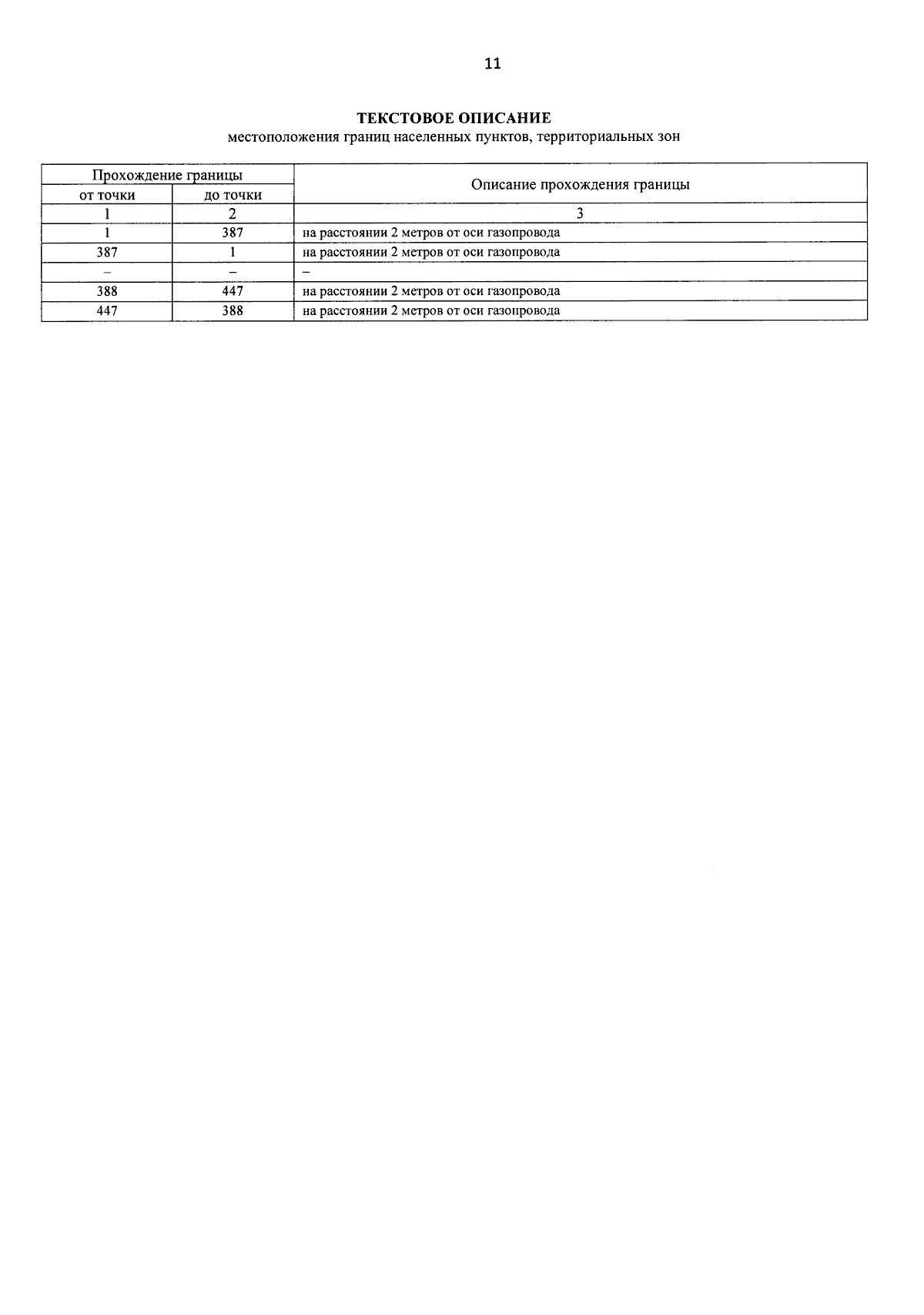 11

ТЕКСТОВОЕ ОПИСАНИЕ
местоположения границ населенных пунктов, территориальных зон

| Прохождение границы | | Описание прохождения границы |
|---|---|---|
| от точки | до точки | |
| 1 | 2 | 3 |
| 1 | 387 | на расстоянии 2 метров от оси газопровода |
| 387 | 1 | на расстоянии 2 метров от оси газопровода |
| – | – | – |
| 388 | 447 | на расстоянии 2 метров от оси газопровода |
| 447 | 388 | на расстоянии 2 метров от оси газопровода |